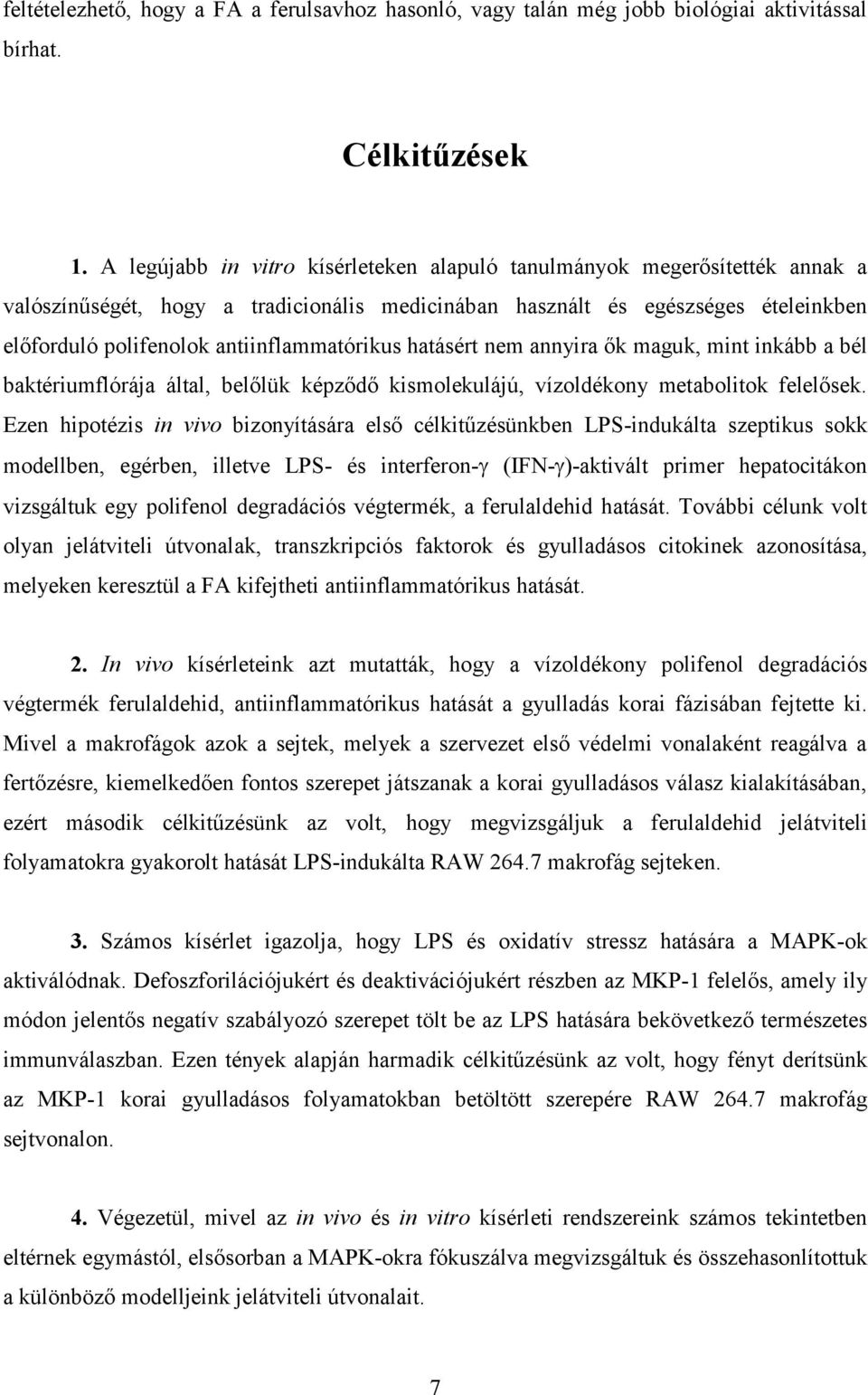 feltételezhető, hogy a FA a ferulsavhoz hasonló, vagy talán még jobb biológiai aktivitással bírhat.

Célkitűzések

1. A legújabb in vitro kísérleteken alapuló tanulmányok megerősítették annak a valószínűségét, hogy a tradicionális medicinában használt és egészséges ételeinkben előforduló polifenolok antiinflammatórikus hatásért nem annyira ők maguk, mint inkább a bél baktériumflórája által, belőlük képződő kismolekulájú, vízoldékony metabolitok felelősek. Ezen hipotézis in vivo bizonyítására első célkitűzésünkben LPS-indukálta szeptikus sokk modellben, egérben, illetve LPS- és interferon-γ (IFN-γ)-aktivált primer hepatocitákon vizsgáltuk egy polifenol degradációs végtermék, a ferulaldehid hatását. További célunk volt olyan jelátviteli útvonalak, transzkripciós faktorok és gyulladásos citokinek azonosítása, melyeken keresztül a FA kifejtheti antiinflammatórikus hatását.

2. In vivo kísérleteink azt mutatták, hogy a vízoldékony polifenol degradációs végtermék ferulaldehid, antiinflammatórikus hatását a gyulladás korai fázisában fejtette ki. Mivel a makrofágok azok a sejtek, melyek a szervezet első védelmi vonalaként reagálva a fertőzésre, kiemelkedően fontos szerepet játszanak a korai gyulladásos válasz kialakításában, ezért második célkitűzésünk az volt, hogy megvizsgáljuk a ferulaldehid jelátviteli folyamatokra gyakorolt hatását LPS-indukálta RAW 264.7 makrofág sejteken.

3. Számos kísérlet igazolja, hogy LPS és oxidatív stressz hatására a MAPK-ok aktiválódnak. Defoszforilációjukért és deaktivációjukért részben az MKP-1 felelős, amely ily módon jelentős negatív szabályozó szerepet tölt be az LPS hatására bekövetkező természetes immunválaszban. Ezen tények alapján harmadik célkitűzésünk az volt, hogy fényt derítsünk az MKP-1 korai gyulladásos folyamatokban betöltött szerepére RAW 264.7 makrofág sejtvonalon.

4. Végezetül, mivel az in vivo és in vitro kísérleti rendszereink számos tekintetben eltérnek egymástól, elsősorban a MAPK-okra fókuszálva megvizsgáltuk és összehasonlítottuk a különböző modelljeink jelátviteli útvonalait.

7